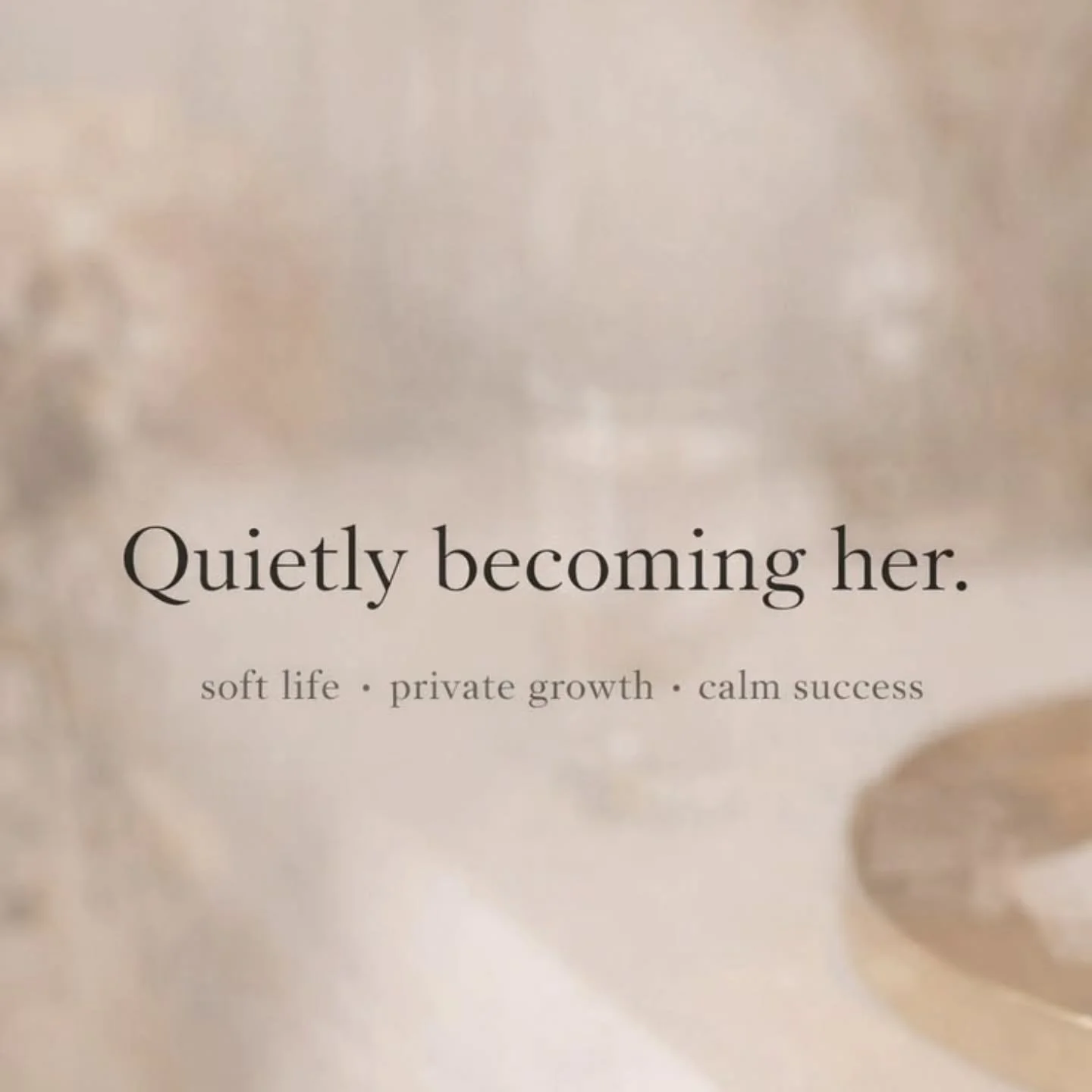 Quietly becoming her.

soft life · private growth · calm success